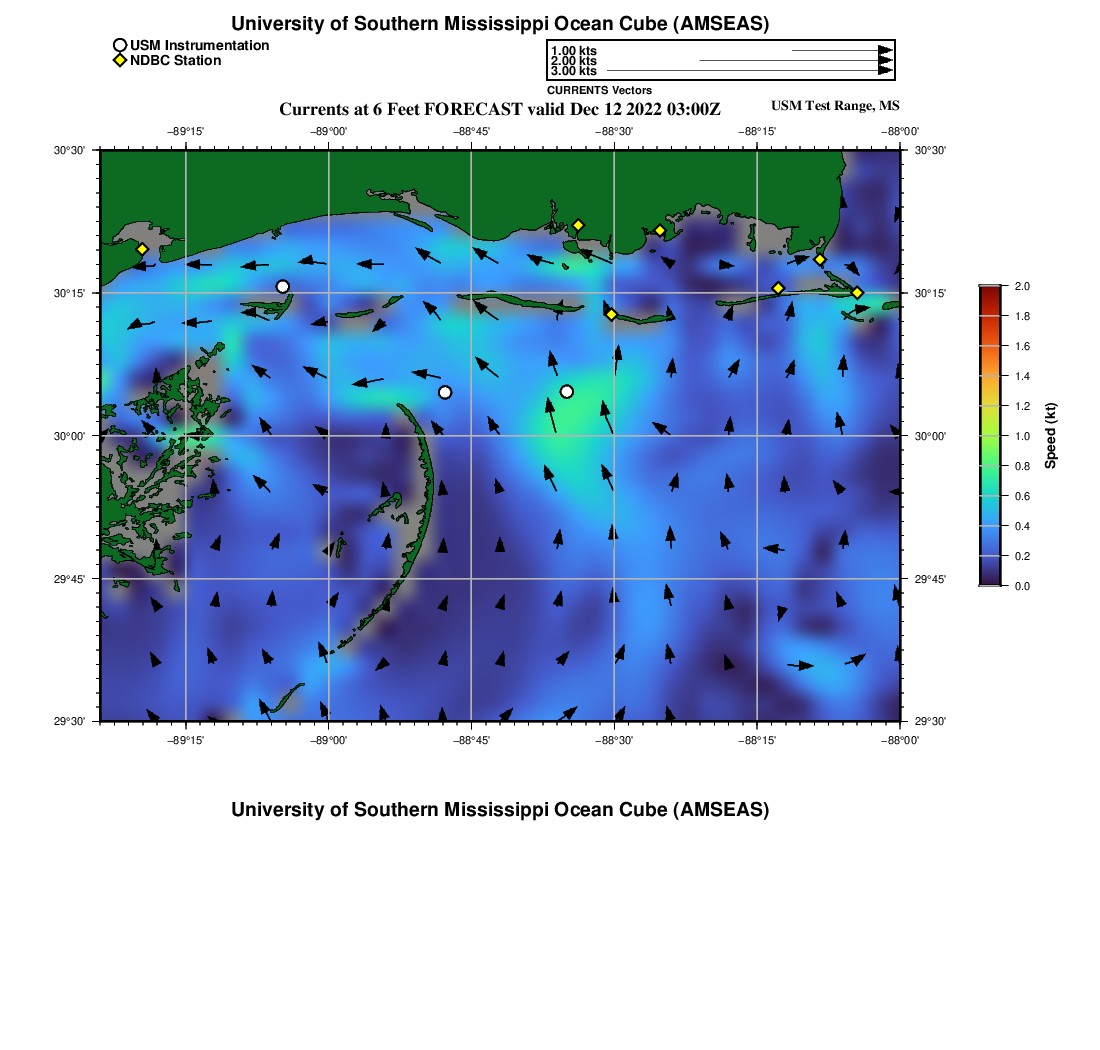 University of Southern Mississippi Ocean Cube (AMSEAS)

USM Instrumentation
NDBC Station

1.00 kts
2.00 kts
3.00 kts
CURRENTS Vectors

Currents at 6 Feet FORECAST valid Dec 12 2022 03:00Z

USM Test Range, MS

−89°15' −89°00' −88°45' −88°30' −88°15' −88°00'

30°30'
30°15'
30°00'
29°45'
29°30'

30°30'
30°15'
30°00'
29°45'
29°30'

−89°15' −89°00' −88°45' −88°30' −88°15' −88°00'

2.0
1.8
1.6
1.4
1.2
1.0
0.8
0.6
0.4
0.2
0.0

Speed (kt)

University of Southern Mississippi Ocean Cube (AMSEAS)